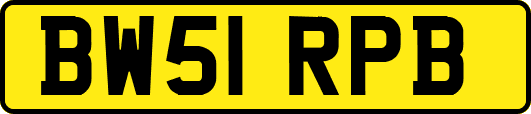 BW51 RPB